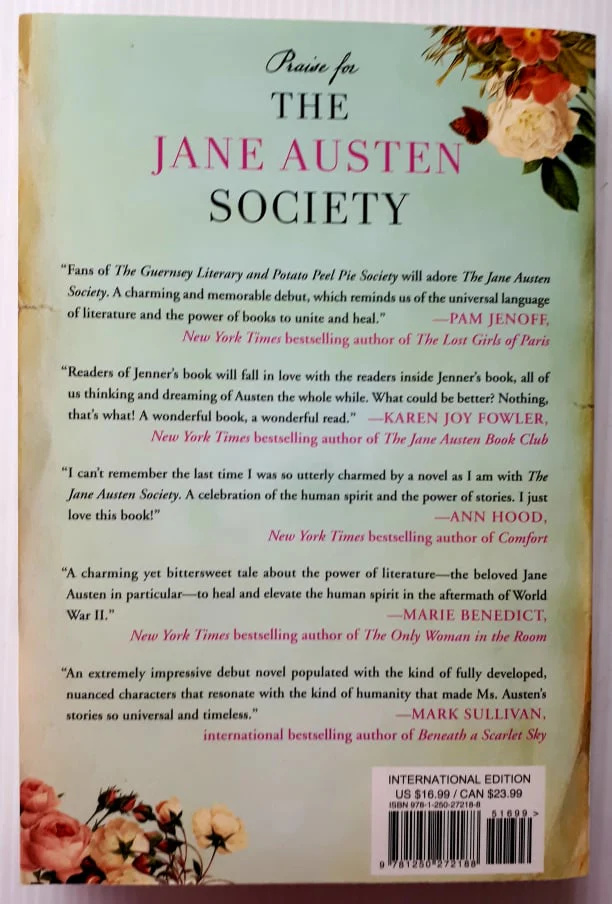 Praise for
THE
JANE AUSTEN
SOCIETY

"Fans of The Guernsey Literary and Potato Peel Pie Society will adore The Jane Austen Society. A charming and memorable debut, which reminds us of the universal language of literature and the power of books to unite and heal." —PAM JENOFF, New York Times bestselling author of The Lost Girls of Paris

"Readers of Jenner's book will fall in love with the readers inside Jenner's book, all of us thinking and dreaming of Austen the whole while. What could be better? Nothing, that's what! A wonderful book, a wonderful read." —KAREN JOY FOWLER, New York Times bestselling author of The Jane Austen Book Club

"I can't remember the last time I was so utterly charmed by a novel as I am with The Jane Austen Society. A celebration of the human spirit and the power of stories. I just love this book!" —ANN HOOD, New York Times bestselling author of Comfort

"A charming yet bittersweet tale about the power of literature—the beloved Jane Austen in particular—to heal and elevate the human spirit in the aftermath of World War II." —MARIE BENEDICT, New York Times bestselling author of The Only Woman in the Room

"An extremely impressive debut novel populated with the kind of fully developed, nuanced characters that resonate with the kind of humanity that made Ms. Austen's stories so universal and timeless." —MARK SULLIVAN, international bestselling author of Beneath a Scarlet Sky

INTERNATIONAL EDITION
US $16.99 / CAN $23.99
ISBN 978-1-250-27218-8
51699 >
9 781250 272188